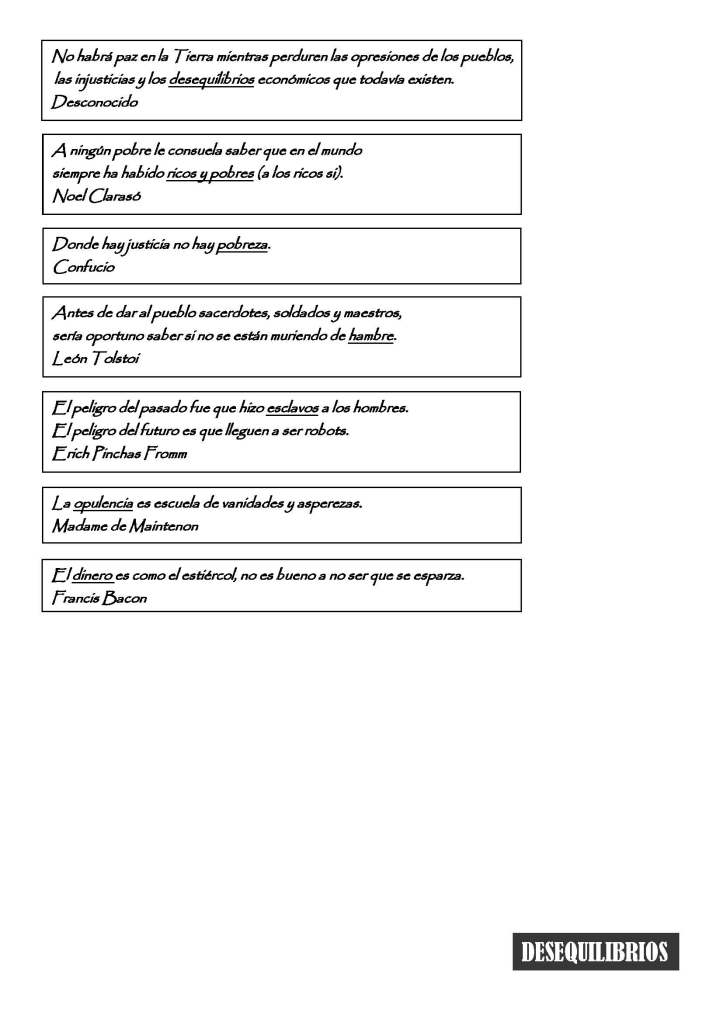 No habrá paz en la Tierra mientras perduren las opresiones de los pueblos, las injusticias y los desequilibrios económicos que todavía existen.
Desconocido

A ningún pobre le consuela saber que en el mundo siempre ha habido ricos y pobres (a los ricos sí).
Noel Clarasó

Donde hay justicia no hay pobreza.
Confucio

Antes de dar al pueblo sacerdotes, soldados y maestros, sería oportuno saber si no se están muriendo de hambre.
León Tolstoi

El peligro del pasado fue que hizo esclavos a los hombres.
El peligro del futuro es que lleguen a ser robots.
Erich Pinchas Fromm

La opulencia es escuela de vanidades y asperezas.
Madame de Maintenon

El dinero es como el estiércol, no es bueno a no ser que se esparza.
Francis Bacon

DESEQUILIBRIOS